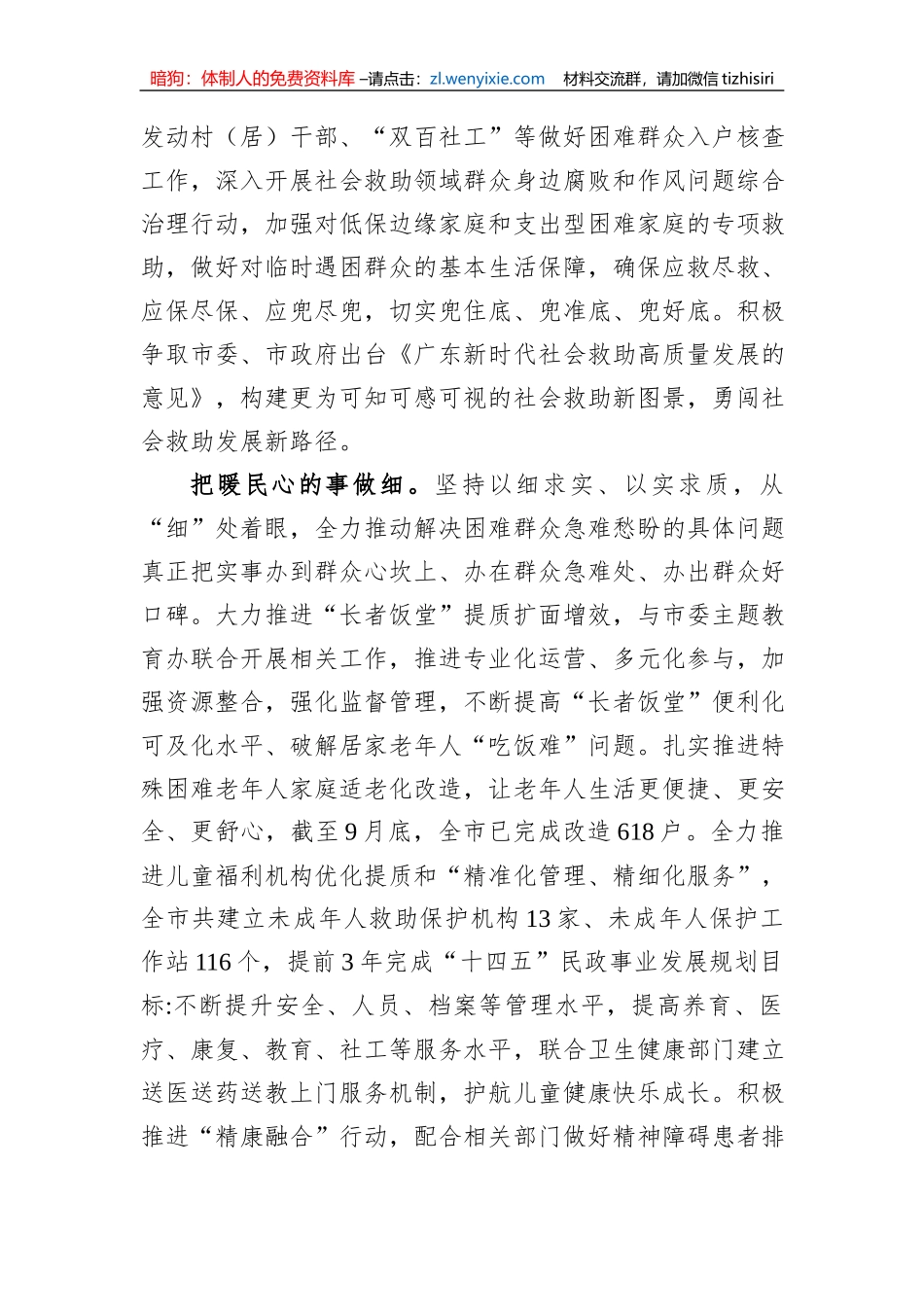 暗狗：体制人的免费资料库 –请点击：zl.wenyixie.com 材料交流群，请加微信 tizhisiri

发动村（居）干部、“双百社工”等做好困难群众入户核查工作，深入开展社会救助领域群众身边腐败和作风问题综合治理行动，加强对低保边缘家庭和支出型困难家庭的专项救助，做好对临时遇困群众的基本生活保障，确保应救尽救、应保尽保、应兜尽兜，切实兜住底、兜准底、兜好底。积极争取市委、市政府出台《广东新时代社会救助高质量发展的意见》，构建更为可知可感可视的社会救助新图景，勇闯社会救助发展新路径。

把暖民心的事做细。坚持以细求实、以实求质，从“细”处着眼，全力推动解决困难群众急难愁盼的具体问题真正把实事办到群众心坎上、办在群众急难处、办出群众好口碑。大力推进“长者饭堂”提质扩面增效，与市委主题教育办联合开展相关工作，推进专业化运营、多元化参与，加强资源整合，强化监督管理，不断提高“长者饭堂”便利化可及化水平、破解居家老年人“吃饭难”问题。扎实推进特殊困难老年人家庭适老化改造，让老年人生活更便捷、更安全、更舒心，截至9月底，全市已完成改造618户。全力推进儿童福利机构优化提质和“精准化管理、精细化服务”，全市共建立未成年人救助保护机构13家、未成年人保护工作站116个，提前3年完成“十四五”民政事业发展规划目标:不断提升安全、人员、档案等管理水平，提高养育、医疗、康复、教育、社工等服务水平，联合卫生健康部门建立送医送药送教上门服务机制，护航儿童健康快乐成长。积极推进“精康融合”行动，配合相关部门做好精神障碍患者排